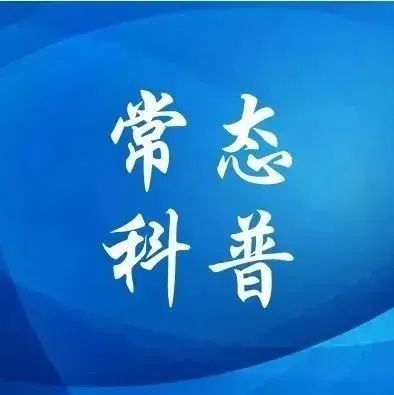 常态
科普